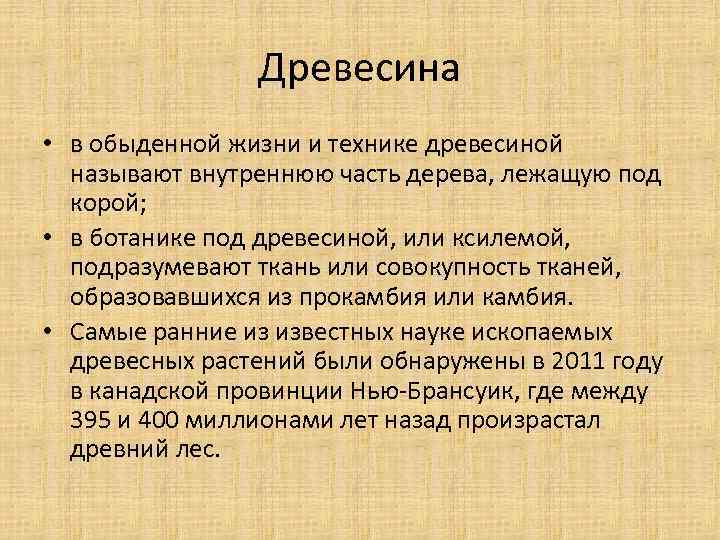 Древесина

• в обыденной жизни и технике древесиной называют внутреннюю часть дерева, лежащую под корой;
• в ботанике под древесиной, или ксилемой, подразумевают ткань или совокупность тканей, образовавшихся из прокамбия или камбия.
• Самые ранние из известных науке ископаемых древесных растений были обнаружены в 2011 году в канадской провинции Нью-Брансуик, где между 395 и 400 миллионами лет назад произрастал древний лес.